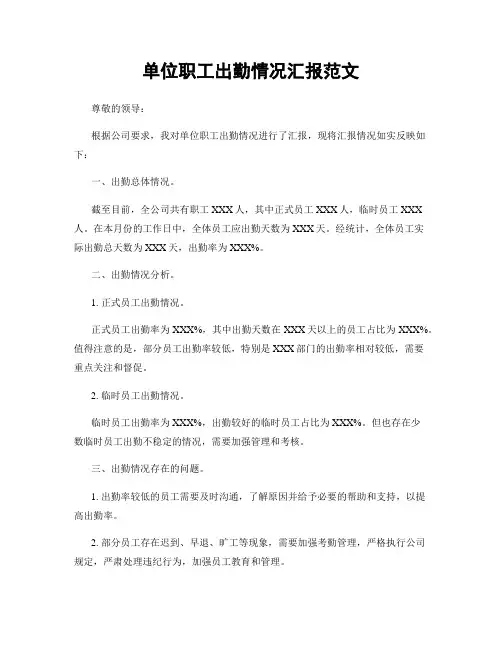 单位职工出勤情况汇报范文

尊敬的领导：

根据公司要求，我对单位职工出勤情况进行了汇报，现将汇报情况如实反映如下：

一、出勤总体情况。

截至目前，全公司共有职工 XXX 人，其中正式员工 XXX 人，临时员工 XXX 人。在本月份的工作日中，全体员工应出勤天数为 XXX 天。经统计，全体员工实际出勤总天数为 XXX 天，出勤率为 XXX%。

二、出勤情况分析。

1. 正式员工出勤情况。

正式员工出勤率为 XXX%，其中出勤天数在 XXX 天以上的员工占比为 XXX%。值得注意的是，部分员工出勤率较低，特别是 XXX 部门的出勤率相对较低，需要重点关注和督促。

2. 临时员工出勤情况。

临时员工出勤率为 XXX%，出勤较好的临时员工占比为 XXX%。但也存在少数临时员工出勤不稳定的情况，需要加强管理和考核。

三、出勤情况存在的问题。

1. 出勤率较低的员工需要及时沟通，了解原因并给予必要的帮助和支持，以提高出勤率。

2. 部分员工存在迟到、早退、旷工等现象，需要加强考勤管理，严格执行公司规定，严肃处理违纪行为，加强员工教育和管理。